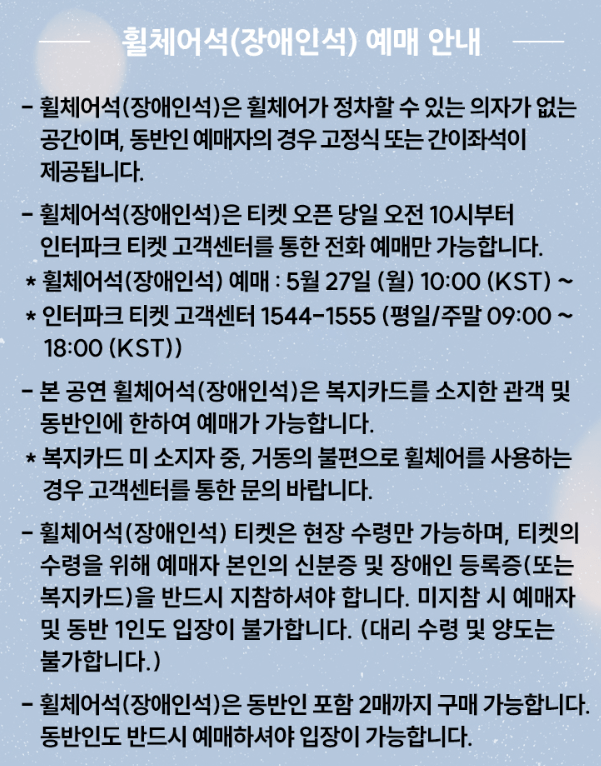 휠체어석(장애인석) 예매 안내

- 휠체어석(장애인석)은 휠체어가 정차할 수 있는 의자가 없는 공간이며, 동반인 예매자의 경우 고정식 또는 간이좌석이 제공됩니다.

- 휠체어석(장애인석)은 티켓 오픈 당일 오전 10시부터 인터파크 티켓 고객센터를 통한 전화 예매만 가능합니다.
* 휠체어석(장애인석) 예매 : 5월 27일 (월) 10:00 (KST) ~
* 인터파크 티켓 고객센터 1544-1555 (평일/주말 09:00 ~ 18:00 (KST))

- 본 공연 휠체어석(장애인석)은 복지카드를 소지한 관객 및 동반인에 한하여 예매가 가능합니다.
* 복지카드 미 소지자 중, 거동의 불편으로 휠체어를 사용하는 경우 고객센터를 통한 문의 바랍니다.

- 휠체어석(장애인석) 티켓은 현장 수령만 가능하며, 티켓의 수령을 위해 예매자 본인의 신분증 및 장애인 등록증(또는 복지카드)을 반드시 지참하셔야 합니다. 미지참 시 예매자 및 동반 1인도 입장이 불가합니다. (대리 수령 및 양도는 불가합니다.)

- 휠체어석(장애인석)은 동반인 포함 2매까지 구매 가능합니다. 동반인도 반드시 예매하셔야 입장이 가능합니다.